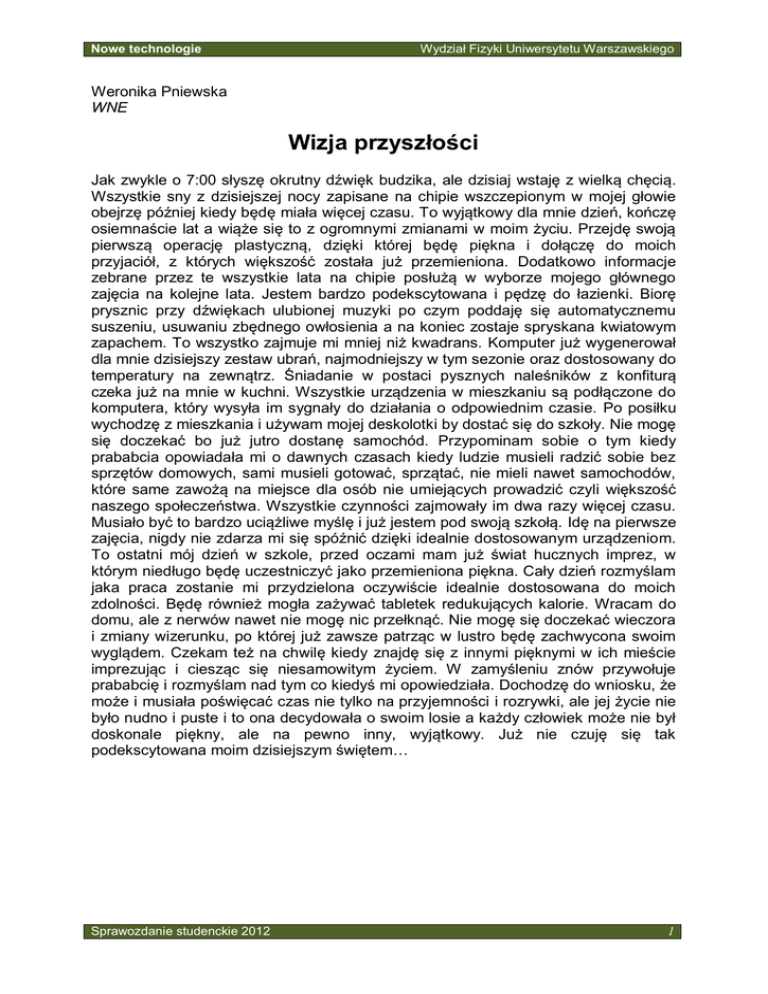 Nowe technologie Wydział Fizyki Uniwersytetu Warszawskiego

Weronika Pniewska
WNE

Wizja przyszłości

Jak zwykle o 7:00 słyszę okrutny dźwięk budzika, ale dzisiaj wstaję z wielką chęcią. Wszystkie sny z dzisiejszej nocy zapisane na chipie wszczepionym w mojej głowie obejrzę później kiedy będę miała więcej czasu. To wyjątkowy dla mnie dzień, kończę osiemnaście lat a wiąże się to z ogromnymi zmianami w moim życiu. Przejdę swoją pierwszą operację plastyczną, dzięki której będę piękna i dołączę do moich przyjaciół, z których większość została już przemieniona. Dodatkowo informacje zebrane przez te wszystkie lata na chipie posłużą w wyborze mojego głównego zajęcia na kolejne lata. Jestem bardzo podekscytowana i pędzę do łazienki. Biorę prysznic przy dźwiękach ulubionej muzyki po czym poddaję się automatycznemu suszeniu, usuwaniu zbędnego owłosienia a na koniec zostaje spryskana kwiatowym zapachem. To wszystko zajmuje mi mniej niż kwadrans. Komputer już wygenerował dla mnie dzisiejszy zestaw ubrań, najmodniejszy w tym sezonie oraz dostosowany do temperatury na zewnątrz. Śniadanie w postaci pysznych naleśników z konfiturą czeka już na mnie w kuchni. Wszystkie urządzenia w mieszkaniu są podłączone do komputera, który wysyła im sygnały do działania o odpowiednim czasie. Po posiłku wychodzę z mieszkania i używam mojej deskolotki by dostać się do szkoły. Nie mogę się doczekać bo już jutro dostanę samochód. Przypominam sobie o tym kiedy prababcia opowiadała mi o dawnych czasach kiedy ludzie musieli radzić sobie bez sprzętów domowych, sami musieli gotować, sprzątać, nie mieli nawet samochodów, które same zawożą na miejsce dla osób nie umiejących prowadzić czyli większość naszego społeczeństwa. Wszystkie czynności zajmowały im dwa razy więcej czasu. Musiało być to bardzo uciążliwe myślę i już jestem pod swoją szkołą. Idę na pierwsze zajęcia, nigdy nie zdarza mi się spóźnić dzięki idealnie dostosowanym urządzeniom. To ostatni mój dzień w szkole, przed oczami mam już świat hucznych imprez, w którym niedługo będę uczestniczyć jako przemieniona piękna. Cały dzień rozmyślam jaka praca zostanie mi przydzielona oczywiście idealnie dostosowana do moich zdolności. Będę również mogła zażywać tabletek redukujących kalorie. Wracam do domu, ale z nerwów nawet nie mogę nic przełknąć. Nie mogę się doczekać wieczora i zmiany wizerunku, po której już zawsze patrząc w lustro będę zachwycona swoim wyglądem. Czekam też na chwilę kiedy znajdę się z innymi pięknymi w ich mieście imprezując i ciesząc się niesamowitym życiem. W zamyśleniu znów przywołuje prababcię i rozmyślam nad tym co kiedyś mi opowiedziała. Dochodzę do wniosku, że może i musiała poświęcać czas nie tylko na przyjemności i rozrywki, ale jej życie nie było nudno i puste i to ona decydowała o swoim losie a każdy człowiek może nie był doskonale piękny, ale na pewno inny, wyjątkowy. Już nie czuję się tak podekscytowana moim dzisiejszym świętem…

Sprawozdanie studenckie 2012 1